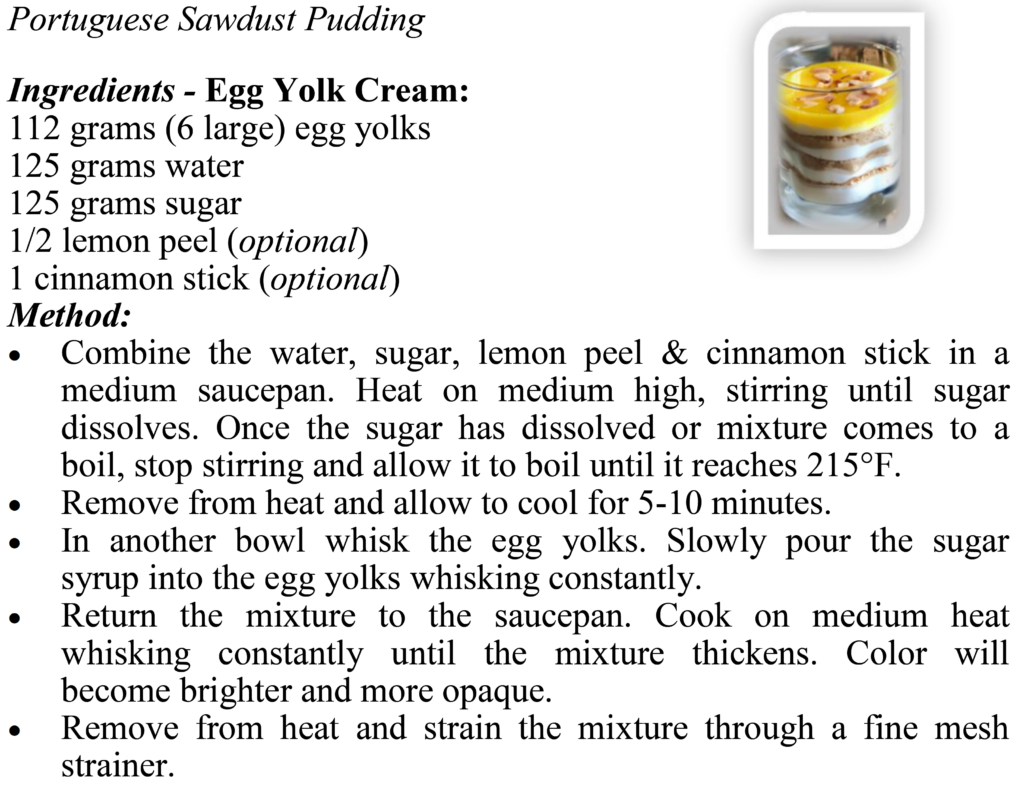 Portuguese Sawdust Pudding

Ingredients - Egg Yolk Cream:
112 grams (6 large) egg yolks
125 grams water
125 grams sugar
1/2 lemon peel (optional)
1 cinnamon stick (optional)
Method:
• Combine the water, sugar, lemon peel & cinnamon stick in a medium saucepan. Heat on medium high, stirring until sugar dissolves. Once the sugar has dissolved or mixture comes to a boil, stop stirring and allow it to boil until it reaches 215°F.
• Remove from heat and allow to cool for 5-10 minutes.
• In another bowl whisk the egg yolks. Slowly pour the sugar syrup into the egg yolks whisking constantly.
• Return the mixture to the saucepan. Cook on medium heat whisking constantly until the mixture thickens. Color will become brighter and more opaque.
• Remove from heat and strain the mixture through a fine mesh strainer.